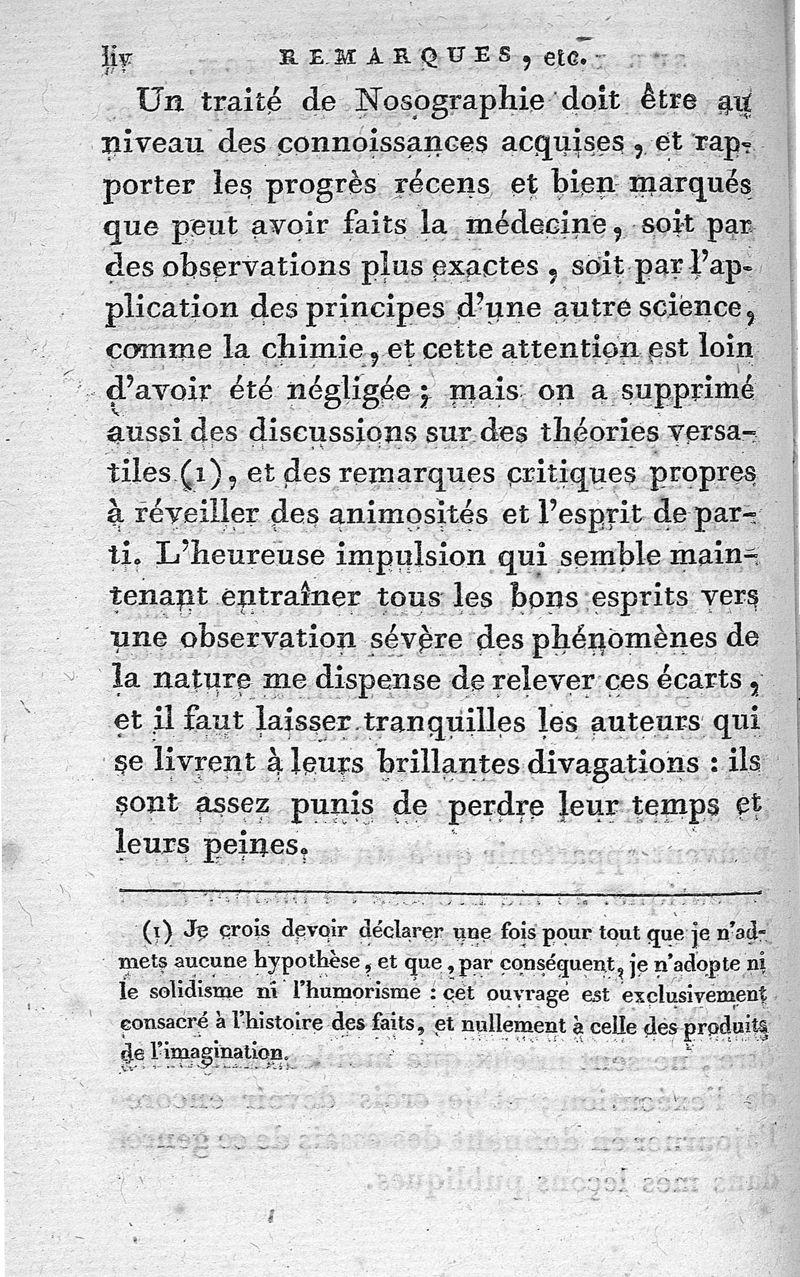 liv REMARQUES, etc.

Un traité de Nosographie doit être au niveau des connoissances acquises, et rapporter les progrès récens et bien marqués que peut avoir faits la médecine, soit par des observations plus exactes, soit par l'application des principes d'une autre science, comme la chimie, et cette attention est loin d'avoir été négligée; mais on a supprimé aussi des discussions sur des théories versatiles (1), et des remarques critiques propres à réveiller des animosités et l'esprit de parti. L'heureuse impulsion qui semble maintenant entraîner tous les bons esprits vers une observation sévère des phénomènes de la nature me dispense de relever ces écarts, et il faut laisser tranquilles les auteurs qui se livrent à leurs brillantes divagations : ils sont assez punis de perdre leur temps et leurs peines.

(1) Je crois devoir déclarer une fois pour tout que je n'admets aucune hypothèse, et que, par conséquent, je n'adopte ni le solidisme ni l'humorisme : cet ouvrage est exclusivement consacré à l'histoire des faits, et nullement à celle des produits de l'imagination.